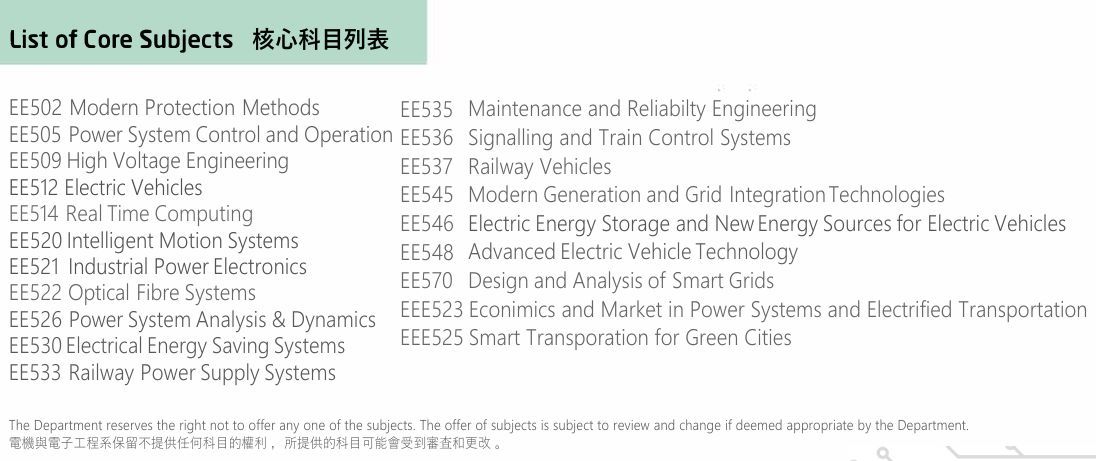 List of Core Subjects 核心科目列表

EE502 Modern Protection Methods
EE505 Power System Control and Operation
EE509 High Voltage Engineering
EE512 Electric Vehicles
EE514 Real Time Computing
EE520 Intelligent Motion Systems
EE521 Industrial Power Electronics
EE522 Optical Fibre Systems
EE526 Power System Analysis & Dynamics
EE530 Electrical Energy Saving Systems
EE533 Railway Power Supply Systems

EE535 Maintenance and Reliabilty Engineering
EE536 Signalling and Train Control Systems
EE537 Railway Vehicles
EE545 Modern Generation and Grid Integration Technologies
EE546 Electric Energy Storage and New Energy Sources for Electric Vehicles
EE548 Advanced Electric Vehicle Technology
EE570 Design and Analysis of Smart Grids
EEE523 Econimics and Market in Power Systems and Electrified Transportation
EEE525 Smart Transporation for Green Cities

The Department reserves the right not to offer any one of the subjects. The offer of subjects is subject to review and change if deemed appropriate by the Department.
電機與電子工程系保留不提供任何科目的權利，所提供的科目可能會受到審查和更改。